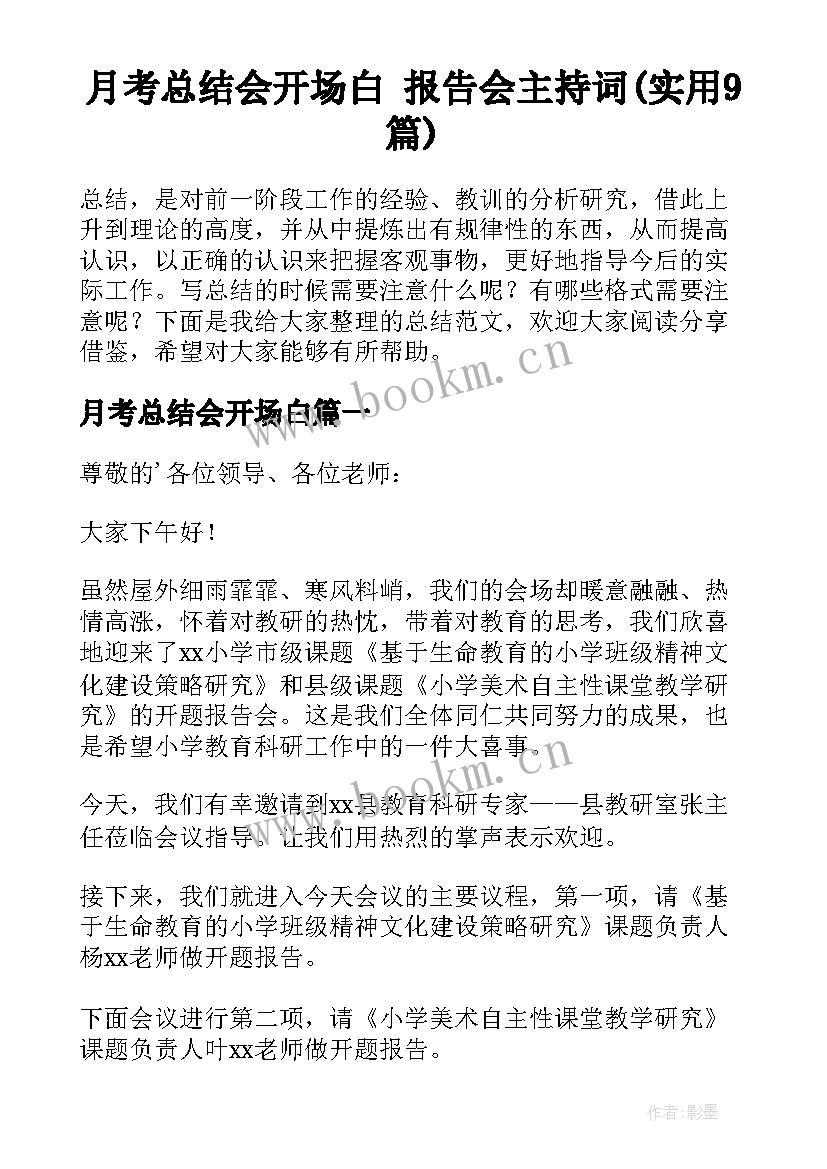 月考总结会开场白 报告会主持词(实用9篇)

总结，是对前一阶段工作的经验、教训的分析研究，借此上升到理论的高度，并从中提炼出有规律性的东西，从而提高认识，以正确的认识来把握客观事物，更好地指导今后的实际工作。写总结的时候需要注意什么呢？有哪些格式需要注意呢？下面是我给大家整理的总结范文，欢迎大家阅读分享借鉴，希望对大家能够有所帮助。

www.bookm.cn

月考总结会开场白篇一

尊敬的'各位领导、各位老师：

大家下午好！

虽然屋外细雨霏霏、寒风料峭，我们的会场却暖意融融、热情高涨，怀着对教研的热忱，带着对教育的思考，我们欣喜地迎来了xx小学市级课题《基于生命教育的小学班级精神文化建设策略研究》和县级课题《小学美术自主性课堂教学研究》的开题报告会。这是我们全体同仁共同努力的成果，也是希望小学教育科研工作中的一件大喜事。

www.bookm.cn

今天，我们有幸邀请到xx县教育科研专家——县教研室张主任莅临会议指导。让我们用热烈的掌声表示欢迎。

接下来，我们就进入今天会议的主要议程，第一项，请《基于生命教育的小学班级精神文化建设策略研究》课题负责人杨xx老师做开题报告。

下面会议进行第二项，请《小学美术自主性课堂教学研究》课题负责人叶xx老师做开题报告。

作者:影墨